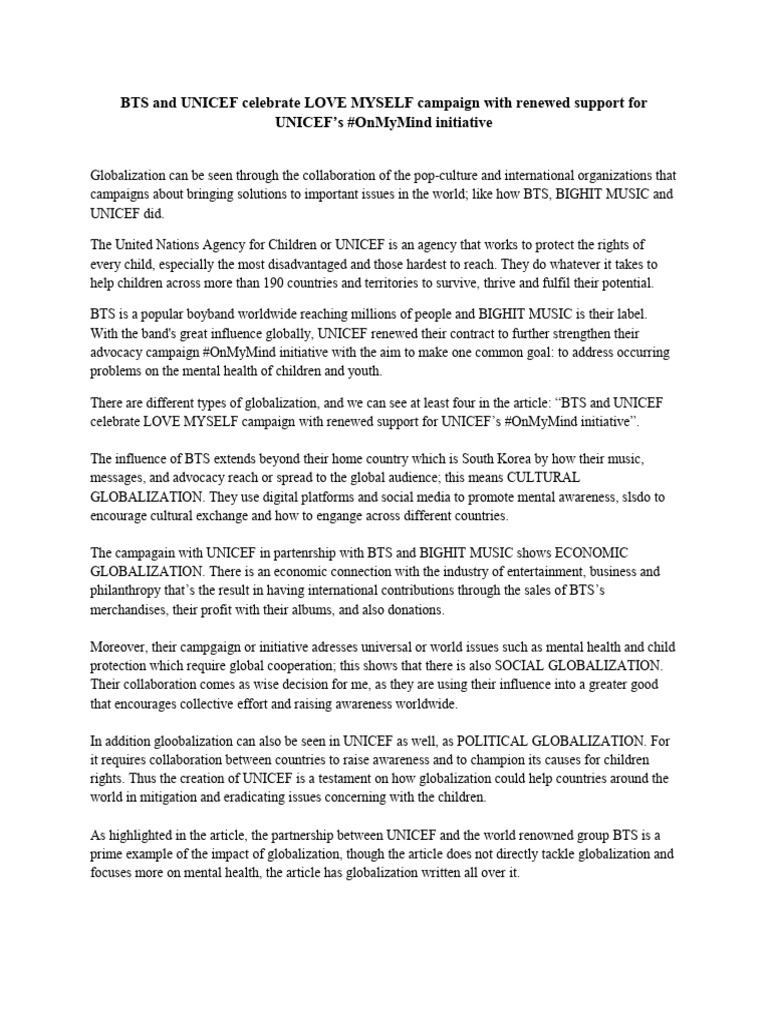 BTS and UNICEF celebrate LOVE MYSELF campaign with renewed support for UNICEF's #OnMyMind initiative

Globalization can be seen through the collaboration of the pop-culture and international organizations that campaigns about bringing solutions to important issues in the world; like how BTS, BIGHIT MUSIC and UNICEF did.

The United Nations Agency for Children or UNICEF is an agency that works to protect the rights of every child, especially the most disadvantaged and those hardest to reach. They do whatever it takes to help children across more than 190 countries and territories to survive, thrive and fulfil their potential.

BTS is a popular boyband worldwide reaching millions of people and BIGHIT MUSIC is their label. With the band's great influence globally, UNICEF renewed their contract to further strengthen their advocacy campaign #OnMyMind initiative with the aim to make one common goal: to address occurring problems on the mental health of children and youth.

There are different types of globalization, and we can see at least four in the article: "BTS and UNICEF celebrate LOVE MYSELF campaign with renewed support for UNICEF's #OnMyMind initiative".

The influence of BTS extends beyond their home country which is South Korea by how their music, messages, and advocacy reach or spread to the global audience; this means CULTURAL GLOBALIZATION. They use digital platforms and social media to promote mental awareness, slsdo to encourage cultural exchange and how to engange across different countries.

The campagain with UNICEF in partenrship with BTS and BIGHIT MUSIC shows ECONOMIC GLOBALIZATION. There is an economic connection with the industry of entertainment, business and philanthropy that's the result in having international contributions through the sales of BTS's merchandises, their profit with their albums, and also donations.

Moreover, their campgaign or initiative adresses universal or world issues such as mental health and child protection which require global cooperation; this shows that there is also SOCIAL GLOBALIZATION. Their collaboration comes as wise decision for me, as they are using their influence into a greater good that encourages collective effort and raising awareness worldwide.

In addition gloobalization can also be seen in UNICEF as well, as POLITICAL GLOBALIZATION. For it requires collaboration between countries to raise awareness and to champion its causes for children rights. Thus the creation of UNICEF is a testament on how globalization could help countries around the world in mitigation and eradicating issues concerning with the children.

As highlighted in the article, the partnership between UNICEF and the world renowned group BTS is a prime example of the impact of globalization, though the article does not directly tackle globalization and focuses more on mental health, the article has globalization written all over it.